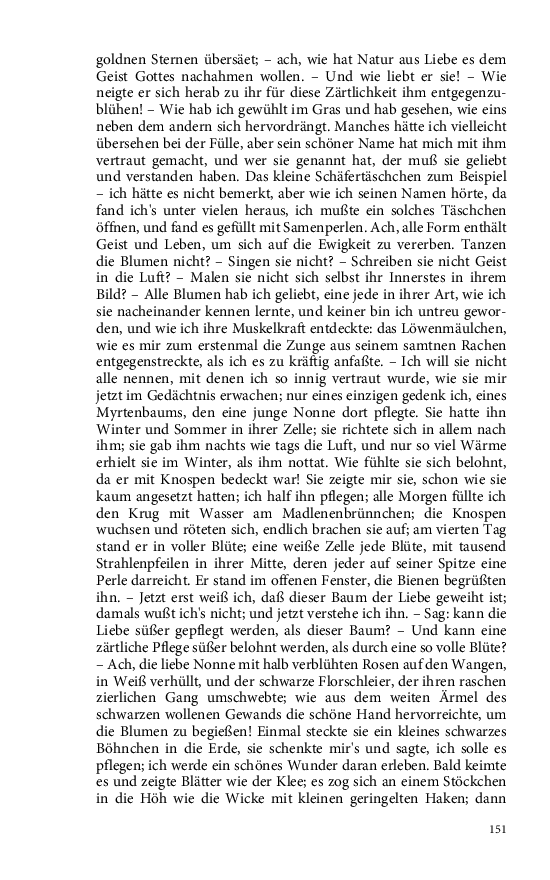 goldnen Sternen übersäet; – ach, wie hat Natur aus Liebe es dem Geist Gottes nachahmen wollen. – Und wie liebt er sie! – Wie neigte er sich herab zu ihr für diese Zärtlichkeit ihm entgegenzublühen! – Wie hab ich gewühlt im Gras und hab gesehen, wie eins neben dem andern sich hervordrängt. Manches hätte ich vielleicht übersehen bei der Fülle, aber sein schöner Name hat mich mit ihm vertraut gemacht, und wer sie genannt hat, der muß sie geliebt und verstanden haben. Das kleine Schäfertäschchen zum Beispiel – ich hätte es nicht bemerkt, aber wie ich seinen Namen hörte, da fand ich's unter vielen heraus, ich mußte ein solches Täschchen öffnen, und fand es gefüllt mit Samenperlen. Ach, alle Form enthält Geist und Leben, um sich auf die Ewigkeit zu vererben. Tanzen die Blumen nicht? – Singen sie nicht? – Schreiben sie nicht Geist in die Luft? – Malen sie nicht sich selbst ihr Innerstes in ihrem Bild? – Alle Blumen hab ich geliebt, eine jede in ihrer Art, wie ich sie nacheinander kennen lernte, und keiner bin ich untreu geworden, und wie ich ihre Muskelkraft entdeckte: das Löwenmäulchen, wie es mir zum erstenmal die Zunge aus seinem samtnen Rachen entgegenstreckte, als ich es zu kräftig anfaßte. – Ich will sie nicht alle nennen, mit denen ich so innig vertraut wurde, wie sie mir jetzt im Gedächtnis erwachen; nur eines einzigen gedenk ich, eines Myrtenbaums, den eine junge Nonne dort pflegte. Sie hatte ihn Winter und Sommer in ihrer Zelle; sie richtete sich in allem nach ihm; sie gab ihm nachts wie tags die Luft, und nur so viel Wärme erhielt sie im Winter, als ihm nottat. Wie fühlte sie sich belohnt, da er mit Knospen bedeckt war! Sie zeigte mir sie, schon wie sie kaum angesetzt hatten; ich half ihn pflegen; alle Morgen füllte ich den Krug mit Wasser am Madlenenbrünnchen; die Knospen wuchsen und röteten sich, endlich brachen sie auf; am vierten Tag stand er in voller Blüte; eine weiße Zelle jede Blüte, mit tausend Strahlenpfeilen in ihrer Mitte, deren jeder auf seiner Spitze eine Perle darreicht. Er stand im offenen Fenster, die Bienen begrüßten ihn. – Jetzt erst weiß ich, daß dieser Baum der Liebe geweiht ist; damals wußt ich's nicht; und jetzt verstehe ich ihn. – Sag: kann die Liebe süßer gepflegt werden, als dieser Baum? – Und kann eine zärtliche Pflege süßer belohnt werden, als durch eine so volle Blüte? – Ach, die liebe Nonne mit halb verblühten Rosen auf den Wangen, in Weiß verhüllt, und der schwarze Florschleier, der ihren raschen zierlichen Gang umschwebte; wie aus dem weiten Ärmel des schwarzen wollenen Gewands die schöne Hand hervorreichte, um die Blumen zu begießen! Einmal steckte sie ein kleines schwarzes Böhnchen in die Erde, sie schenkte mir's und sagte, ich solle es pflegen; ich werde ein schönes Wunder daran erleben. Bald keimte es und zeigte Blätter wie der Klee; es zog sich an einem Stöckchen in die Höh wie die Wicke mit kleinen geringelten Haken; dann

151